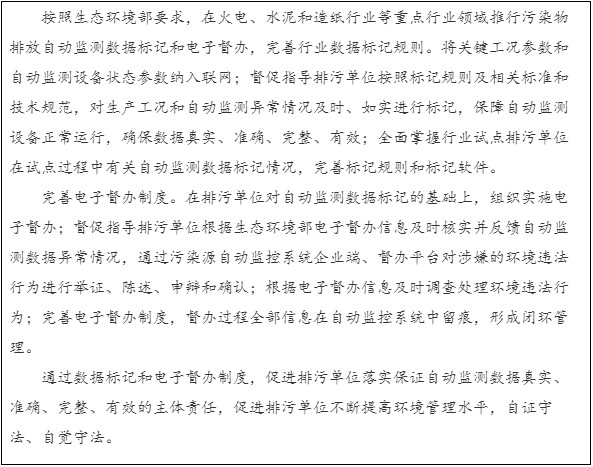 按照生态环境部要求，在火电、水泥和造纸行业等重点行业领域推行污染物排放自动监测数据标记和电子督办，完善行业数据标记规则。将关键工况参数和自动监测设备状态参数纳入联网；督促指导排污单位按照标记规则及相关标准和技术规范，对生产工况和自动监测异常情况及时、如实进行标记，保障自动监测设备正常运行，确保数据真实、准确、完整、有效；全面掌握行业试点排污单位在试点过程中有关自动监测数据标记情况，完善标记规则和标记软件。

完善电子督办制度。在排污单位对自动监测数据标记的基础上，组织实施电子督办；督促指导排污单位根据生态环境部电子督办信息及时核实并反馈自动监测数据异常情况，通过污染源自动监控系统企业端、督办平台对涉嫌的环境违法行为进行举证、陈述、申辩和确认；根据电子督办信息及时调查处理环境违法行为；完善电子督办制度，督办过程全部信息在自动监控系统中留痕，形成闭环管理。

通过数据标记和电子督办制度，促进排污单位落实保证自动监测数据真实、准确、完整、有效的主体责任，促进排污单位不断提高环境管理水平，自证守法、自觉守法。